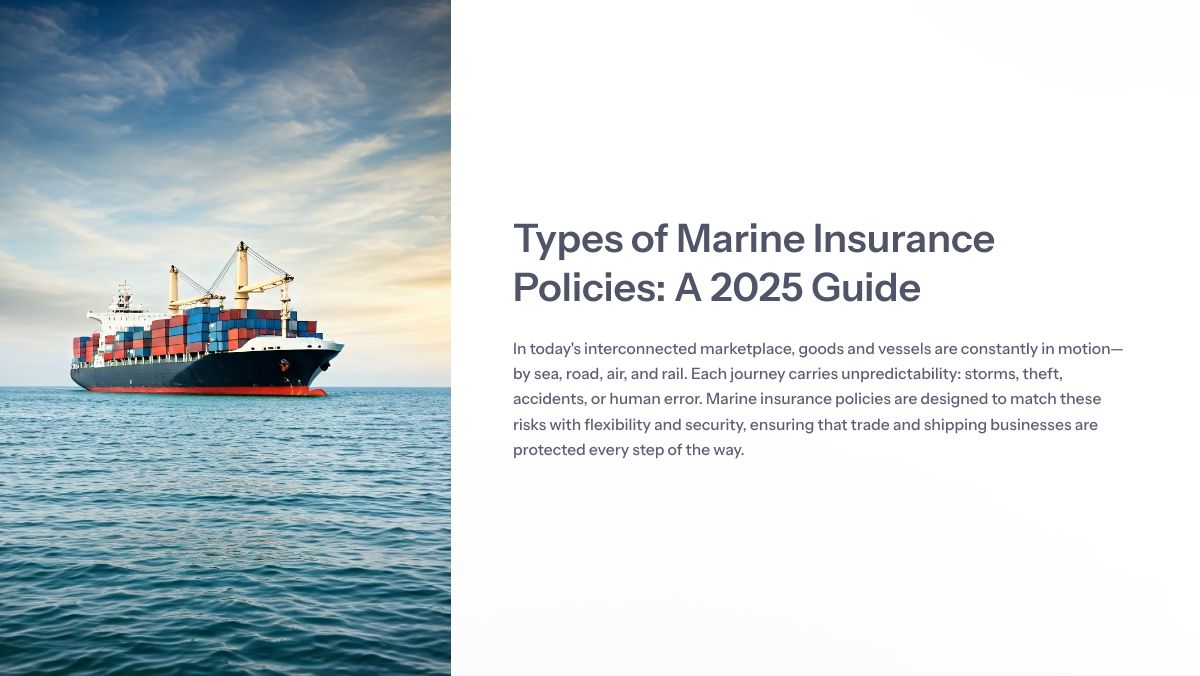 Types of Marine Insurance Policies: A 2025 Guide

In today's interconnected marketplace, goods and vessels are constantly in motion—by sea, road, air, and rail. Each journey carries unpredictability: storms, theft, accidents, or human error. Marine insurance policies are designed to match these risks with flexibility and security, ensuring that trade and shipping businesses are protected every step of the way.